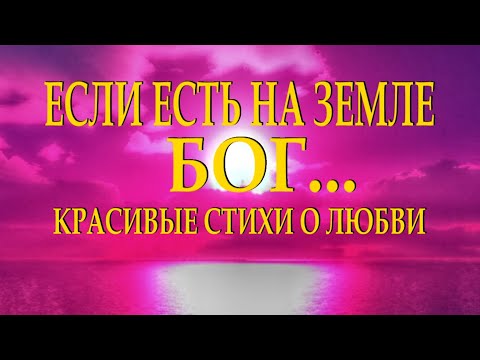 ЕСЛИ ЕСТЬ НА ЗЕМЛЕ
БОГ...
КРАСИВЫЕ СТИХИ О ЛЮБВИ